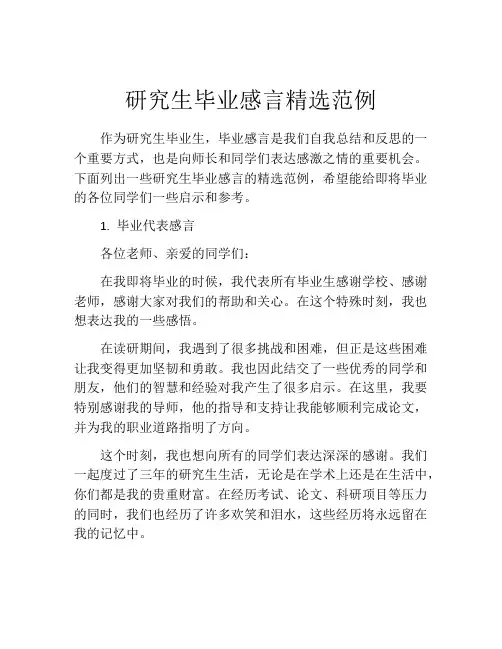 研究生毕业感言精选范例

作为研究生毕业生，毕业感言是我们自我总结和反思的一个重要方式，也是向师长和同学们表达感激之情的重要机会。下面列出一些研究生毕业感言的精选范例，希望能给即将毕业的各位同学们一些启示和参考。

1. 毕业代表感言

各位老师、亲爱的同学们：

在我即将毕业的时候，我代表所有毕业生感谢学校、感谢老师，感谢大家对我们的帮助和关心。在这个特殊时刻，我也想表达我的一些感悟。

在读研期间，我遇到了很多挑战和困难，但正是这些困难让我变得更加坚韧和勇敢。我也因此结交了一些优秀的同学和朋友，他们的智慧和经验对我产生了很多启示。在这里，我要特别感谢我的导师，他的指导和支持让我能够顺利完成论文，并为我的职业道路指明了方向。

这个时刻，我也想向所有的同学们表达深深的感谢。我们一起度过了三年的研究生生活，无论是在学术上还是在生活中，你们都是我的贵重财富。在经历考试、论文、科研项目等压力的同时，我们也经历了许多欢笑和泪水，这些经历将永远留在我的记忆中。